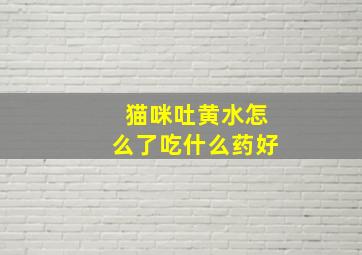 猫咪吐黄水怎么了吃什么药好